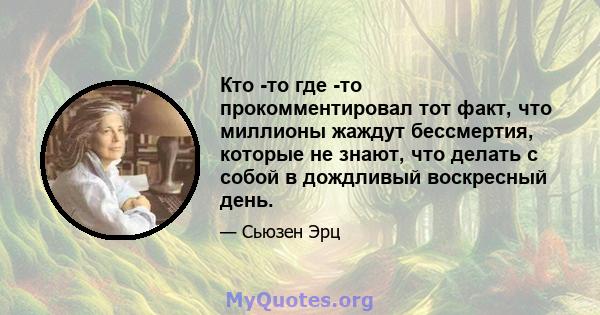 Кто -то где -то прокомментировал тот факт, что миллионы жаждут бессмертия, которые не знают, что делать с собой в дождливый воскресный день.

— Сьюзен Эрц

MyQuotes.org